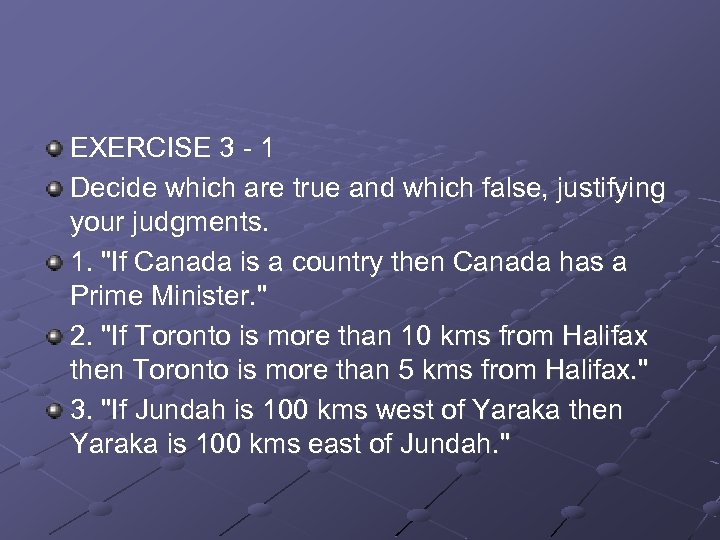 EXERCISE 3 - 1

Decide which are true and which false, justifying your judgments.

1. "If Canada is a country then Canada has a Prime Minister."

2. "If Toronto is more than 10 kms from Halifax then Toronto is more than 5 kms from Halifax."

3. "If Jundah is 100 kms west of Yaraka then Yaraka is 100 kms east of Jundah."